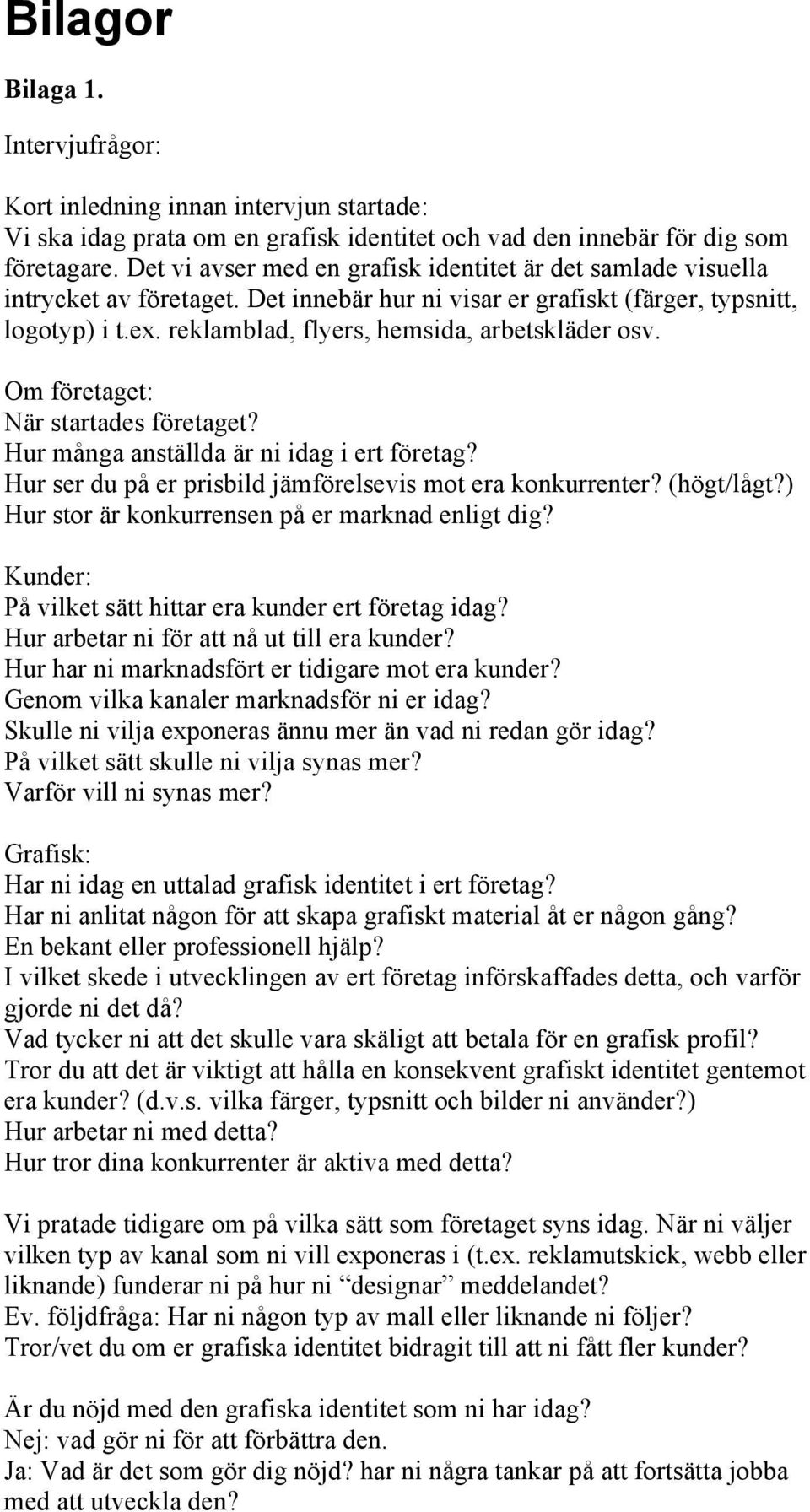 Bilagor

Bilaga 1.

Intervjufrågor:

Kort inledning innan intervjun startade:
Vi ska idag prata om en grafisk identitet och vad den innebär för dig som företagare. Det vi avser med en grafisk identitet är det samlade visuella intrycket av företaget. Det innebär hur ni visar er grafiskt (färger, typsnitt, logotyp) i t.ex. reklamblad, flyers, hemsida, arbetskläder osv.

Om företaget:
När startades företaget?
Hur många anställda är ni idag i ert företag?
Hur ser du på er prisbild jämförelsevis mot era konkurrenter? (högt/lågt?)
Hur stor är konkurrensen på er marknad enligt dig?

Kunder:
På vilket sätt hittar era kunder ert företag idag?
Hur arbetar ni för att nå ut till era kunder?
Hur har ni marknadsfört er tidigare mot era kunder?
Genom vilka kanaler marknadsför ni er idag?
Skulle ni vilja exponeras ännu mer än vad ni redan gör idag?
På vilket sätt skulle ni vilja synas mer?
Varför vill ni synas mer?

Grafisk:
Har ni idag en uttalad grafisk identitet i ert företag?
Har ni anlitat någon för att skapa grafiskt material åt er någon gång?
En bekant eller professionell hjälp?
I vilket skede i utvecklingen av ert företag införskaffades detta, och varför gjorde ni det då?
Vad tycker ni att det skulle vara skäligt att betala för en grafisk profil?
Tror du att det är viktigt att hålla en konsekvent grafiskt identitet gentemot era kunder? (d.v.s. vilka färger, typsnitt och bilder ni använder?)
Hur arbetar ni med detta?
Hur tror dina konkurrenter är aktiva med detta?

Vi pratade tidigare om på vilka sätt som företaget syns idag. När ni väljer vilken typ av kanal som ni vill exponeras i (t.ex. reklamutskick, webb eller liknande) funderar ni på hur ni “designar” meddelandet?
Ev. följdfråga: Har ni någon typ av mall eller liknande ni följer?
Tror/vet du om er grafiska identitet bidragit till att ni fått fler kunder?

Är du nöjd med den grafiska identitet som ni har idag?
Nej: vad gör ni för att förbättra den.
Ja: Vad är det som gör dig nöjd? har ni några tankar på att fortsätta jobba med att utveckla den?